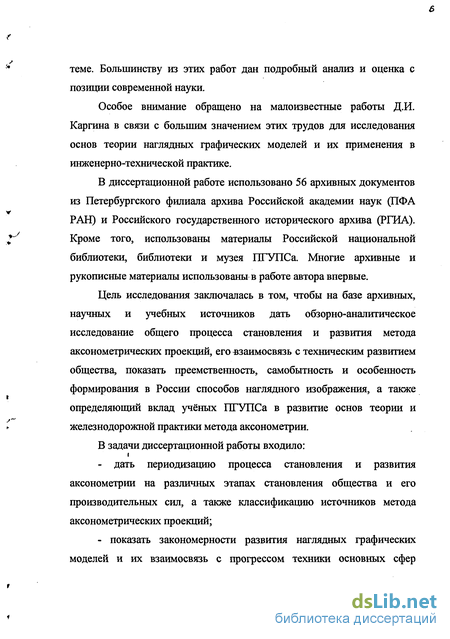 6

теме. Большинству из этих работ дан подробный анализ и оценка с позиции современной науки.

Особое внимание обращено на малоизвестные работы Д.И. Каргина в связи с большим значением этих трудов для исследования основ теории наглядных графических моделей и их применения в инженерно-технической практике.

В диссертационной работе использовано 56 архивных документов из Петербургского филиала архива Российской академии наук (ПФА РАН) и Российского государственного исторического архива (РГИА). Кроме того, использованы материалы Российской национальной библиотеки, библиотеки и музея ПГУПСа. Многие архивные и рукописные материалы использованы в работе автора впервые.

Цель исследования заключалась в том, чтобы на базе архивных, научных и учебных источников дать обзорно-аналитическое исследование общего процесса становления и развития метода аксонометрических проекций, его взаимосвязь с техническим развитием общества, показать преемственность, самобытность и особенность формирования в России способов наглядного изображения, а также определяющий вклад учёных ПГУПСа в развитие основ теории и железнодорожной практики метода аксонометрии.

В задачи диссертационной работы входило:

- дать периодизацию процесса становления и развития аксонометрии на различных этапах становления общества и его производительных сил, а также классификацию источников метода аксонометрических проекций;

- показать закономерности развития наглядных графических моделей и их взаимосвязь с прогрессом техники основных сфер

dsLib.net
библиотека диссертаций